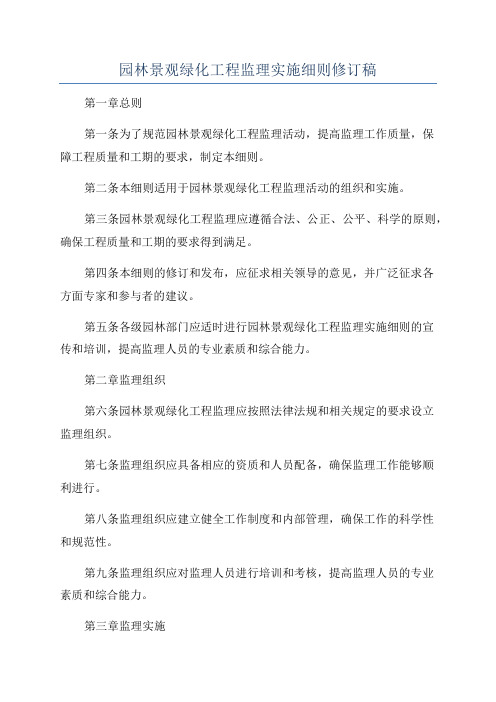 园林景观绿化工程监理实施细则修订稿

第一章总则

第一条为了规范园林景观绿化工程监理活动，提高监理工作质量，保障工程质量和工期的要求，制定本细则。

第二条本细则适用于园林景观绿化工程监理活动的组织和实施。

第三条园林景观绿化工程监理应遵循合法、公正、公平、科学的原则，确保工程质量和工期的要求得到满足。

第四条本细则的修订和发布，应征求相关领导的意见，并广泛征求各方面专家和参与者的建议。

第五条各级园林部门应适时进行园林景观绿化工程监理实施细则的宣传和培训，提高监理人员的专业素质和综合能力。

第二章监理组织

第六条园林景观绿化工程监理应按照法律法规和相关规定的要求设立监理组织。

第七条监理组织应具备相应的资质和人员配备，确保监理工作能够顺利进行。

第八条监理组织应建立健全工作制度和内部管理，确保工作的科学性和规范性。

第九条监理组织应对监理人员进行培训和考核，提高监理人员的专业素质和综合能力。

第三章监理实施